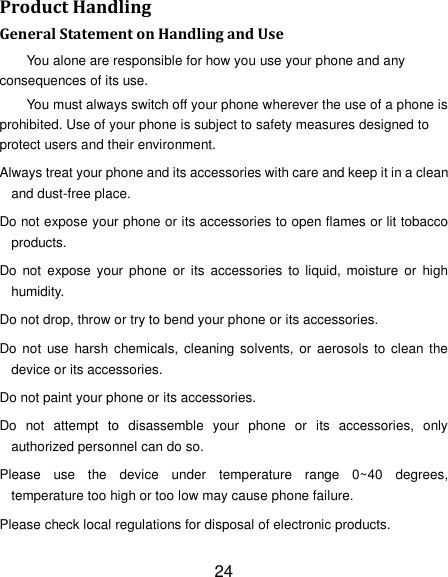 Product Handling

General Statement on Handling and Use

You alone are responsible for how you use your phone and any consequences of its use.

You must always switch off your phone wherever the use of a phone is prohibited. Use of your phone is subject to safety measures designed to protect users and their environment.

Always treat your phone and its accessories with care and keep it in a clean and dust-free place.

Do not expose your phone or its accessories to open flames or lit tobacco products.

Do not expose your phone or its accessories to liquid, moisture or high humidity.

Do not drop, throw or try to bend your phone or its accessories.

Do not use harsh chemicals, cleaning solvents, or aerosols to clean the device or its accessories.

Do not paint your phone or its accessories.

Do not attempt to disassemble your phone or its accessories, only authorized personnel can do so.

Please use the device under temperature range 0~40 degrees, temperature too high or too low may cause phone failure.

Please check local regulations for disposal of electronic products.

24